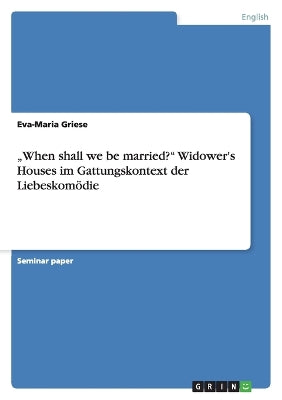 English

Eva-Maria Griese

„When shall we be married?“ Widower's Houses im Gattungskontext der Liebeskomödie

Seminar paper

GRIN